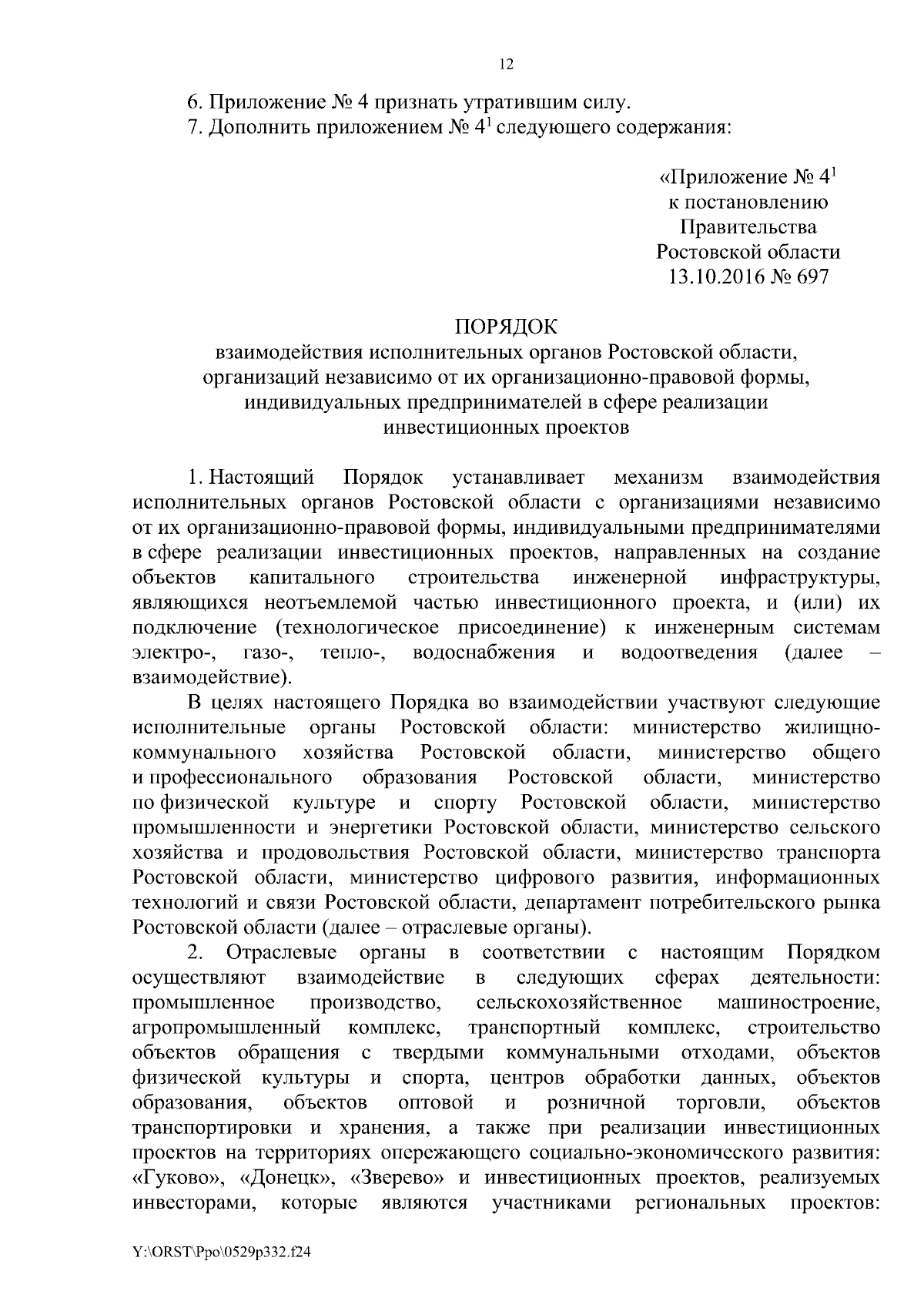 12

6. Приложение № 4 признать утратившим силу.

7. Дополнить приложением № $4^1$ следующего содержания:

«Приложение № $4^1$
к постановлению
Правительства
Ростовской области
13.10.2016 № 697

ПОРЯДОК
взаимодействия исполнительных органов Ростовской области, организаций независимо от их организационно-правовой формы, индивидуальных предпринимателей в сфере реализации инвестиционных проектов

1. Настоящий Порядок устанавливает механизм взаимодействия исполнительных органов Ростовской области с организациями независимо от их организационно-правовой формы, индивидуальными предпринимателями в сфере реализации инвестиционных проектов, направленных на создание объектов капитального строительства инженерной инфраструктуры, являющихся неотъемлемой частью инвестиционного проекта, и (или) их подключение (технологическое присоединение) к инженерным системам электро-, газо-, тепло-, водоснабжения и водоотведения (далее – взаимодействие).

В целях настоящего Порядка во взаимодействии участвуют следующие исполнительные органы Ростовской области: министерство жилищно-коммунального хозяйства Ростовской области, министерство общего и профессионального образования Ростовской области, министерство по физической культуре и спорту Ростовской области, министерство промышленности и энергетики Ростовской области, министерство сельского хозяйства и продовольствия Ростовской области, министерство транспорта Ростовской области, министерство цифрового развития, информационных технологий и связи Ростовской области, департамент потребительского рынка Ростовской области (далее – отраслевые органы).

2. Отраслевые органы в соответствии с настоящим Порядком осуществляют взаимодействие в следующих сферах деятельности: промышленное производство, сельскохозяйственное машиностроение, агропромышленный комплекс, транспортный комплекс, строительство объектов обращения с твердыми коммунальными отходами, объектов физической культуры и спорта, центров обработки данных, объектов образования, объектов оптовой и розничной торговли, объектов транспортировки и хранения, а также при реализации инвестиционных проектов на территориях опережающего социально-экономического развития: «Гуково», «Донецк», «Зверево» и инвестиционных проектов, реализуемых инвесторами, которые являются участниками региональных проектов:

Y:\ORST\Ppo\0529p332.f24